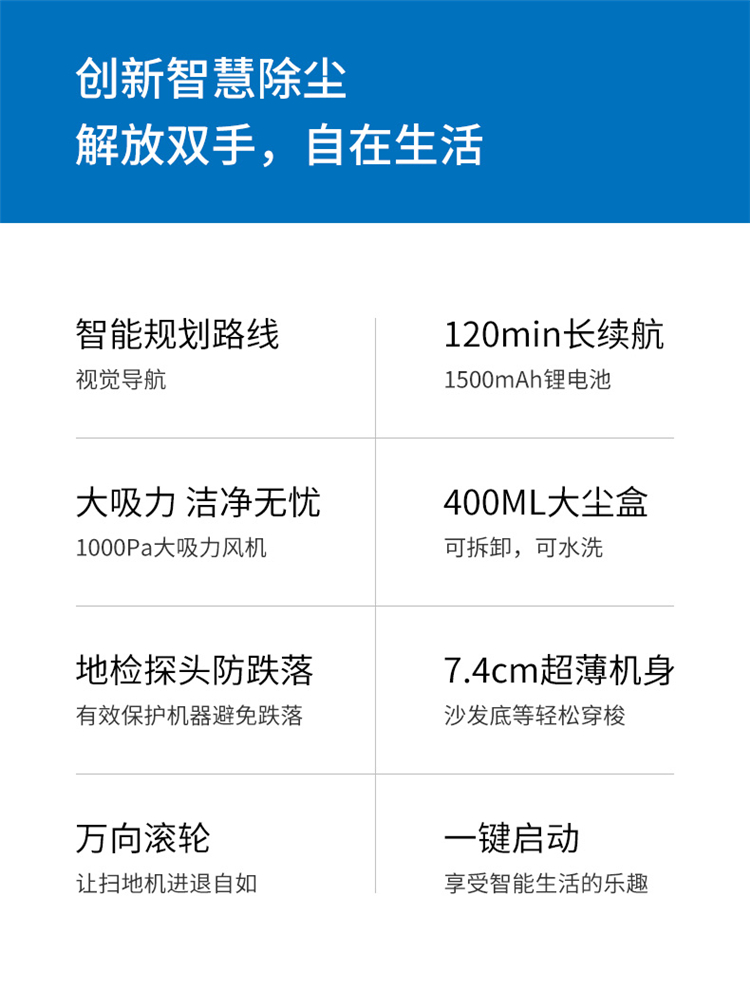 创新智慧除尘
解放双手，自在生活

智能规划路线
视觉导航

大吸力 洁净无忧
1000Pa大吸力风机

地检探头防跌落
有效保护机器避免跌落

万向滚轮
让扫地机进退自如

120min长续航
1500mAh锂电池

400ML大尘盒
可拆卸，可水洗

7.4cm超薄机身
沙发底等轻松穿梭

一键启动
享受智能生活的乐趣